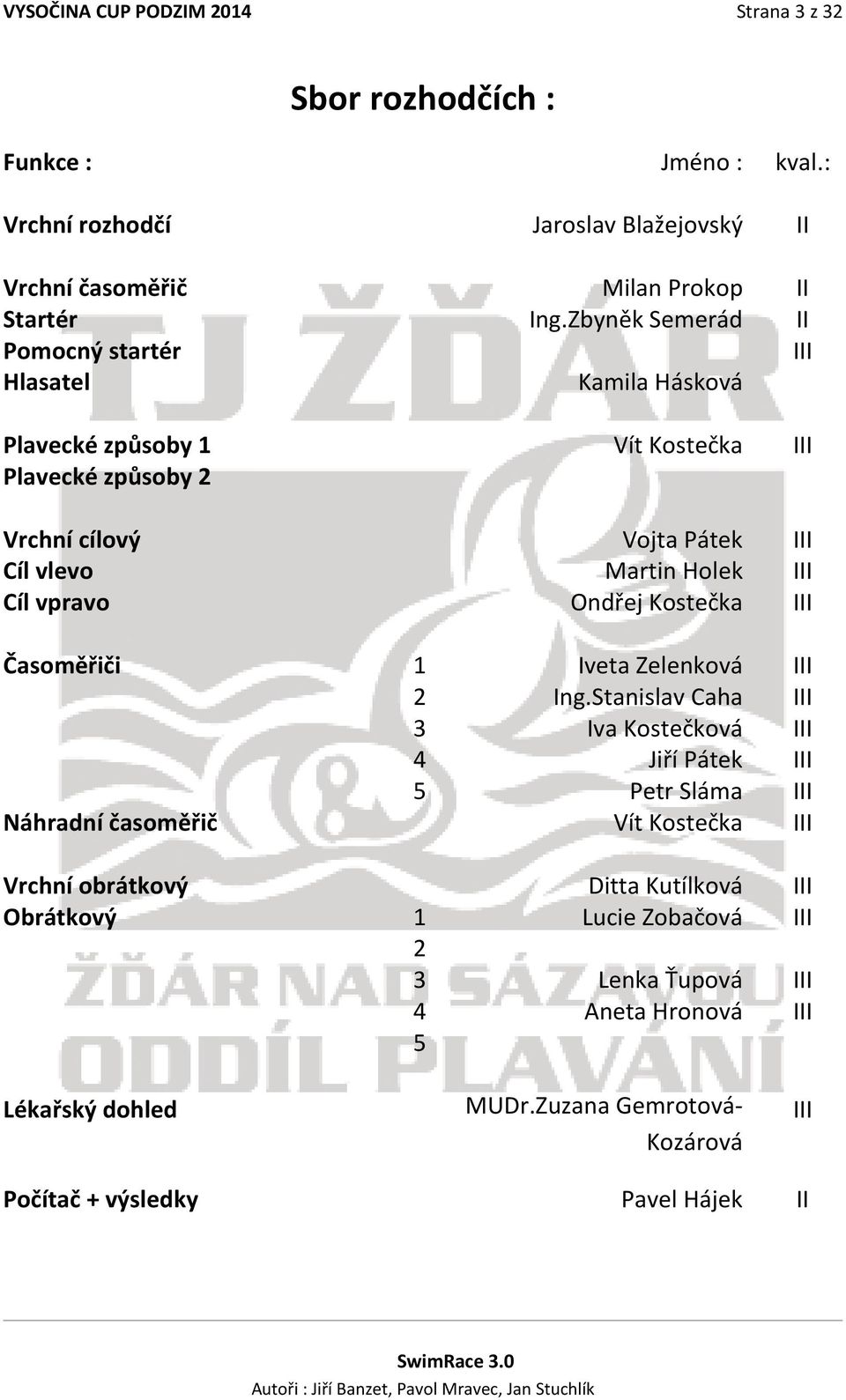 VYSOČINA CUP PODZIM 2014 Strana 3 z 32

Sbor rozhodčích :

| Funkce : | | Jméno : | kval.: |
|---|---|---|---|
| Vrchní rozhodčí | | Jaroslav Blažejovský | II |
| Vrchní časoměřič | | Milan Prokop | II |
| Startér | | Ing.Zbyněk Semerád | II |
| Pomocný startér | | | III |
| Hlasatel | | Kamila Hásková | |
| Plavecké způsoby 1 | | Vít Kostečka | III |
| Plavecké způsoby 2 | | | |
| Vrchní cílový | | Vojta Pátek | III |
| Cíl vlevo | | Martin Holek | III |
| Cíl vpravo | | Ondřej Kostečka | III |
| Časoměřiči | 1 | Iveta Zelenková | III |
| | 2 | Ing.Stanislav Caha | III |
| | 3 | Iva Kostečková | III |
| | 4 | Jiří Pátek | III |
| | 5 | Petr Sláma | III |
| Náhradní časoměřič | | Vít Kostečka | III |
| Vrchní obrátkový | | Ditta Kutílková | III |
| Obrátkový | 1 | Lucie Zobačová | III |
| | 2 | | |
| | 3 | Lenka Ťupová | III |
| | 4 | Aneta Hronová | III |
| | 5 | | |
| Lékařský dohled | | MUDr.Zuzana Gemrotová-Kozárová | III |
| Počítač + výsledky | | Pavel Hájek | II |

TJ ŽĎÁR
ŽĎÁR NAD SÁZAVOU
ODDÍL PLAVÁNÍ

SwimRace 3.0
Autoři : Jiří Banzet, Pavol Mravec, Jan Stuchlík